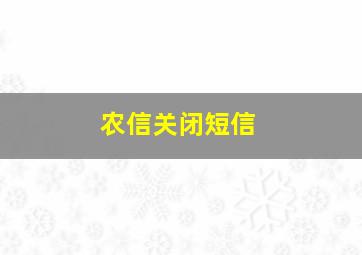 农信关闭短信